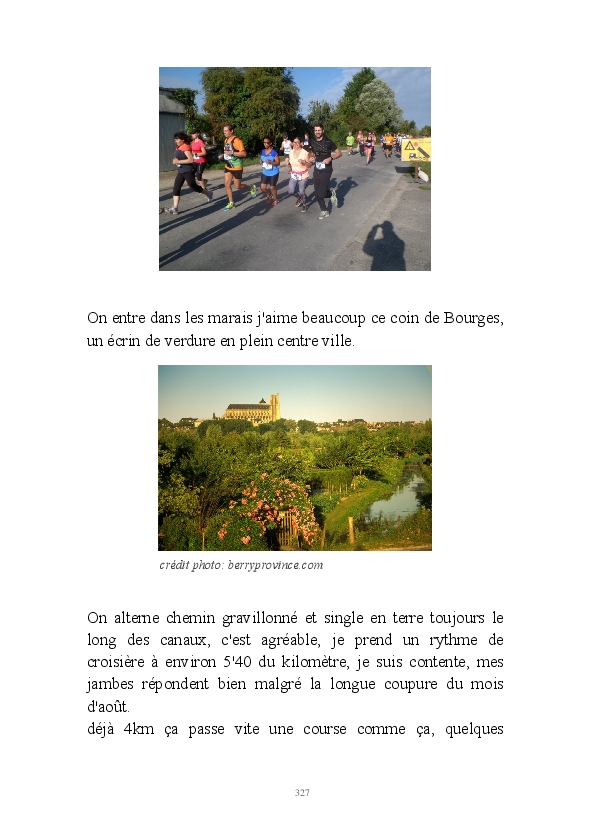 On entre dans les marais j'aime beaucoup ce coin de Bourges, un écrin de verdure en plein centre ville.

crédit photo: berryprovince.com

On alterne chemin gravillonné et single en terre toujours le long des canaux, c'est agréable, je prend un rythme de croisière à environ 5'40 du kilomètre, je suis contente, mes jambes répondent bien malgré la longue coupure du mois d'août.
déjà 4km ça passe vite une course comme ça, quelques

327